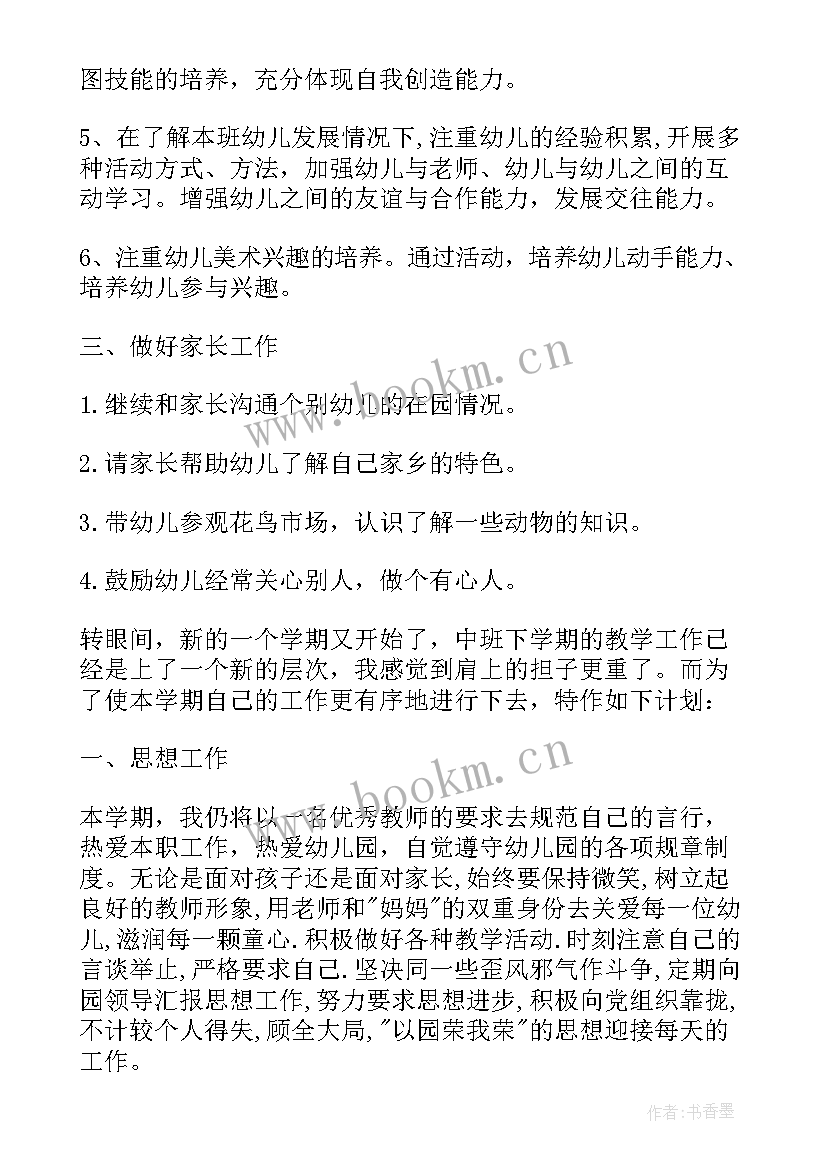 图技能的培养，充分体现自我创造能力。

5、在了解本班幼儿发展情况下,注重幼儿的经验积累,开展多种活动方式、方法，加强幼儿与老师、幼儿与幼儿之间的互动学习。增强幼儿之间的友谊与合作能力，发展交往能力。

6、注重幼儿美术兴趣的培养。通过活动，培养幼儿动手能力、培养幼儿参与兴趣。

三、做好家长工作

1.继续和家长沟通个别幼儿的在园情况。

2.请家长帮助幼儿了解自己家乡的特色。

3.带幼儿参观花鸟市场，认识了解一些动物的知识。

4.鼓励幼儿经常关心别人，做个有心人。

转眼间，新的一个学期又开始了，中班下学期的教学工作已经是上了一个新的层次，我感觉到肩上的担子更重了。而为了使本学期自己的工作更有序地进行下去，特作如下计划：

一、思想工作

本学期，我仍将以一名优秀教师的要求去规范自己的言行，热爱本职工作，热爱幼儿园，自觉遵守幼儿园的各项规章制度。无论是面对孩子还是面对家长,始终要保持微笑,树立起良好的教师形象,用老师和"妈妈"的双重身份去关爱每一位幼儿,滋润每一颗童心.积极做好各种教学活动.时刻注意自己的言谈举止,严格要求自己.坚决同一些歪风邪气作斗争，定期向园领导汇报思想工作，努力要求思想进步，积极向党组织靠拢,不计较个人得失,顾全大局,"以园荣我荣"的思想迎接每天的工作。

www.bookm.cn

www.bookm.cn

作者：书香墨